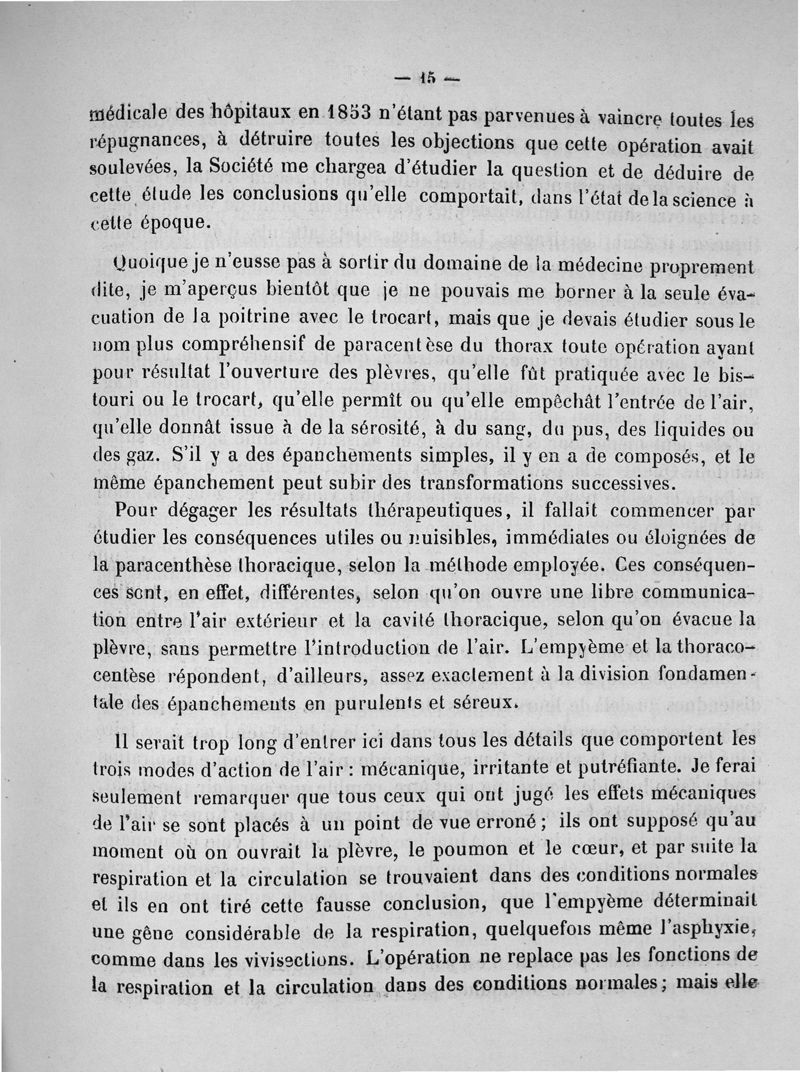 — 15 —

médicale des hôpitaux en 1853 n'étant pas parvenues à vaincre toutes les répugnances, à détruire toutes les objections que cette opération avait soulevées, la Société me chargea d'étudier la question et de déduire de cette étude les conclusions qu'elle comportait, dans l'état de la science à cette époque.

Quoique je n'eusse pas à sortir du domaine de la médecine proprement dite, je m'aperçus bientôt que je ne pouvais me borner à la seule évacuation de la poitrine avec le trocart, mais que je devais étudier sous le nom plus compréhensif de paracentèse du thorax toute opération ayant pour résultat l'ouverture des plèvres, qu'elle fût pratiquée avec le bistouri ou le trocart, qu'elle permît ou qu'elle empêchât l'entrée de l'air, qu'elle donnât issue à de la sérosité, à du sang, du pus, des liquides ou des gaz. S'il y a des épanchements simples, il y en a de composés, et le même épanchement peut subir des transformations successives.

Pour dégager les résultats thérapeutiques, il fallait commencer par étudier les conséquences utiles ou nuisibles, immédiates ou éloignées de la paracenthèse thoracique, selon la méthode employée. Ces conséquences sont, en effet, différentes, selon qu'on ouvre une libre communication entre l'air extérieur et la cavité thoracique, selon qu'on évacue la plèvre, sans permettre l'introduction de l'air. L'empyème et la thoracocentèse répondent, d'ailleurs, assez exactement à la division fondamentale des épanchements en purulents et séreux.

Il serait trop long d'entrer ici dans tous les détails que comportent les trois modes d'action de l'air : mécanique, irritante et putréfiante. Je ferai seulement remarquer que tous ceux qui ont jugé les effets mécaniques de l'air se sont placés à un point de vue erroné ; ils ont supposé qu'au moment où on ouvrait la plèvre, le poumon et le cœur, et par suite la respiration et la circulation se trouvaient dans des conditions normales et ils en ont tiré cette fausse conclusion, que l'empyème déterminait une gêne considérable de la respiration, quelquefois même l'asphyxie, comme dans les vivisections. L'opération ne replace pas les fonctions de la respiration et la circulation dans des conditions normales ; mais elle